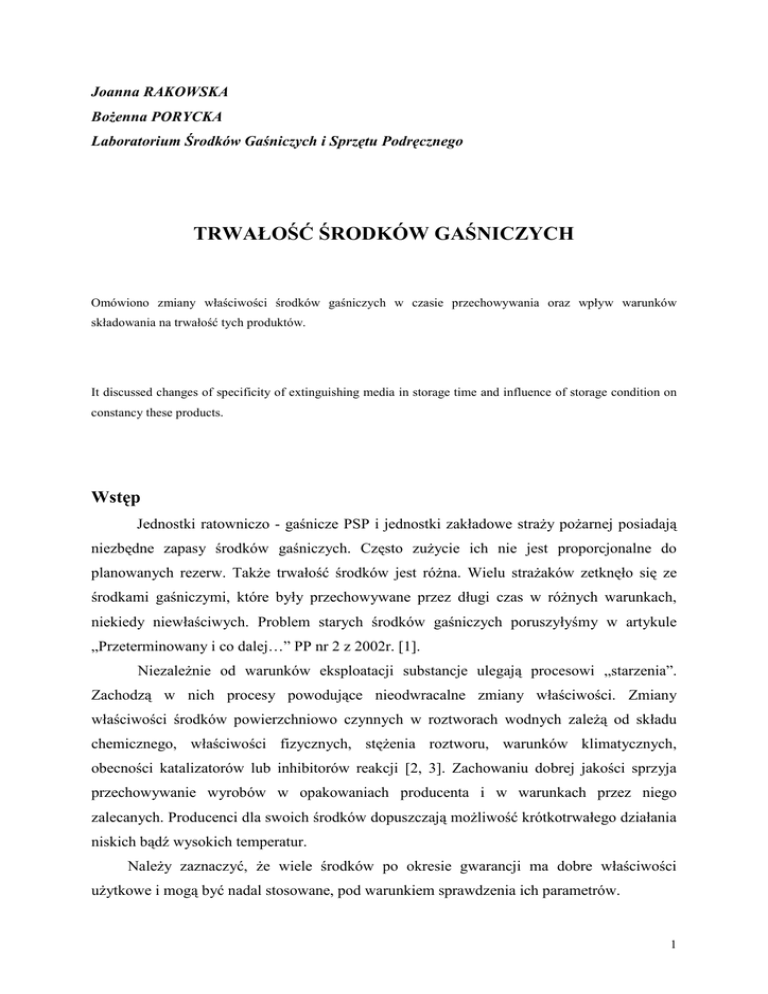 Joanna RAKOWSKA
Bożenna PORYCKA
Laboratorium Środków Gaśniczych i Sprzętu Podręcznego

TRWAŁOŚĆ ŚRODKÓW GAŚNICZYCH

Omówiono zmiany właściwości środków gaśniczych w czasie przechowywania oraz wpływ warunków składowania na trwałość tych produktów.

It discussed changes of specificity of extinguishing media in storage time and influence of storage condition on constancy these products.

Wstęp

Jednostki ratowniczo - gaśnicze PSP i jednostki zakładowe straży pożarnej posiadają niezbędne zapasy środków gaśniczych. Często zużycie ich nie jest proporcjonalne do planowanych rezerw. Także trwałość środków jest różna. Wielu strażaków zetknęło się ze środkami gaśniczymi, które były przechowywane przez długi czas w różnych warunkach, niekiedy niewłaściwych. Problem starych środków gaśniczych poruszyłyśmy w artykule „Przeterminowany i co dalej…” PP nr 2 z 2002r. [1].

Niezależnie od warunków eksploatacji substancje ulegają procesowi „starzenia”. Zachodzą w nich procesy powodujące nieodwracalne zmiany właściwości. Zmiany właściwości środków powierzchniowo czynnych w roztworach wodnych zależą od składu chemicznego, właściwości fizycznych, stężenia roztworu, warunków klimatycznych, obecności katalizatorów lub inhibitorów reakcji [2, 3]. Zachowaniu dobrej jakości sprzyja przechowywanie wyrobów w opakowaniach producenta i w warunkach przez niego zalecanych. Producenci dla swoich środków dopuszczają możliwość krótkotrwałego działania niskich bądź wysokich temperatur.

Należy zaznaczyć, że wiele środków po okresie gwarancji ma dobre właściwości użytkowe i mogą być nadal stosowane, pod warunkiem sprawdzenia ich parametrów.

1